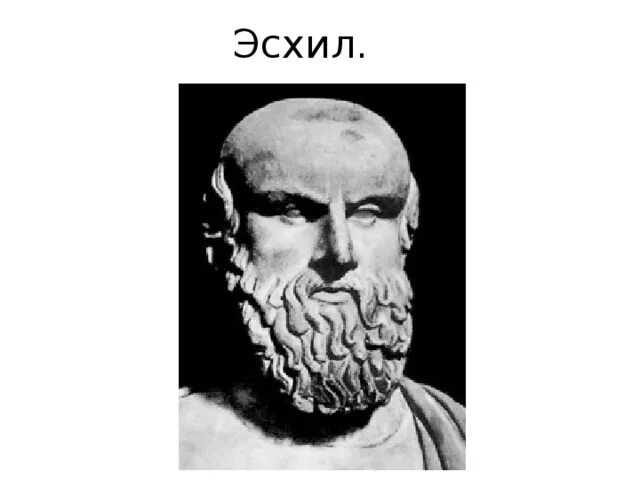 Эсхил.